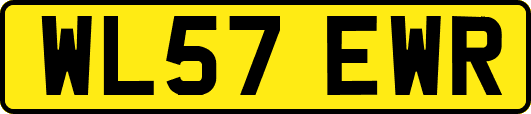 WL57 EWR